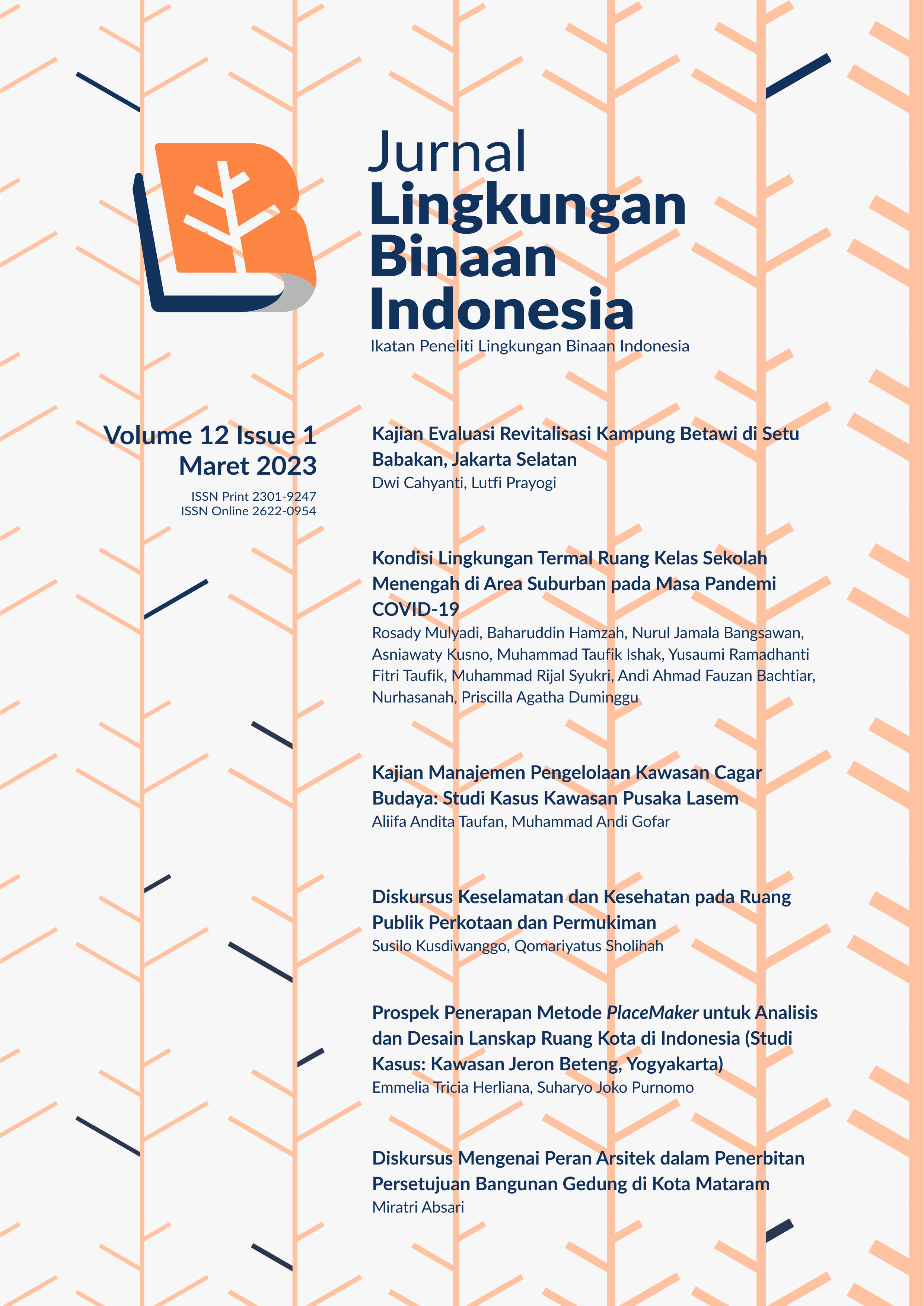 Jurnal
Lingkungan
Binaan
Indonesia
Ikatan Peneliti Lingkungan Binaan Indonesia

Volume 12 Issue 1
Maret 2023
ISSN Print 2301-9247
ISSN Online 2622-0954

Kajian Evaluasi Revitalisasi Kampung Betawi di Setu Babakan, Jakarta Selatan
Dwi Cahyanti, Lutfi Prayogi

Kondisi Lingkungan Termal Ruang Kelas Sekolah Menengah di Area Suburban pada Masa Pandemi COVID-19
Rosady Mulyadi, Baharuddin Hamzah, Nurul Jamala Bangsawan, Asniawaty Kusno, Muhammad Taufik Ishak, Yusaumi Ramadhanti Fitri Taufik, Muhammad Rijal Syukri, Andi Ahmad Fauzan Bachtiar, Nurhasanah, Priscilla Agatha Duminggu

Kajian Manajemen Pengelolaan Kawasan Cagar Budaya: Studi Kasus Kawasan Pusaka Lasem
Aliifa Andita Taufan, Muhammad Andi Gofar

Diskursus Keselamatan dan Kesehatan pada Ruang Publik Perkotaan dan Permukiman
Susilo Kusdiwanggo, Qomariyatus Sholihah

Prospek Penerapan Metode PlaceMaker untuk Analisis dan Desain Lanskap Ruang Kota di Indonesia (Studi Kasus: Kawasan Jeron Beteng, Yogyakarta)
Emmelia Tricia Herliana, Suharyo Joko Purnomo

Diskursus Mengenai Peran Arsitek dalam Penerbitan Persetujuan Bangunan Gedung di Kota Mataram
Miratri Absari